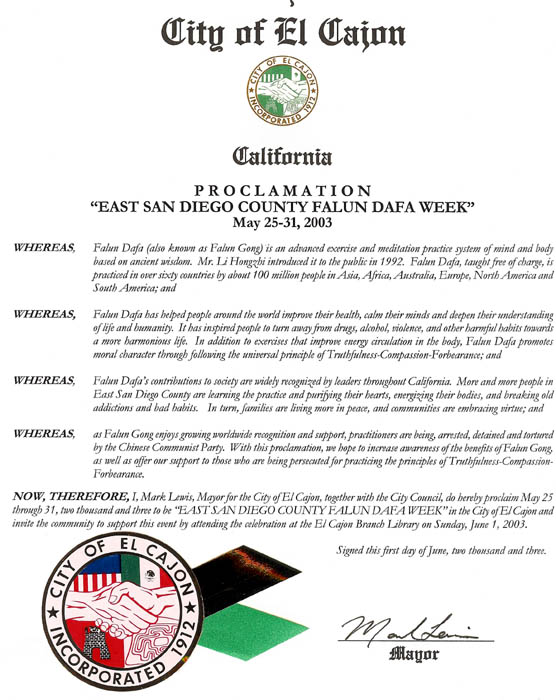 City of El Cajon

CITY OF EL CAJON
INCORPORATED 1912

California

PROCLAMATION
"EAST SAN DIEGO COUNTY FALUN DAFA WEEK"
May 25-31, 2003

WHEREAS, Falun Dafa (also known as Falun Gong) is an advanced exercise and meditation practice system of mind and body based on ancient wisdom. Mr. Li Hongzhi introduced it to the public in 1992. Falun Dafa, taught free of charge, is practiced in over sixty countries by about 100 million people in Asia, Africa, Australia, Europe, North America and South America; and

WHEREAS, Falun Dafa has helped people around the world improve their health, calm their minds and deepen their understanding of life and humanity. It has inspired people to turn away from drugs, alcohol, violence, and other harmful habits towards a more harmonious life. In addition to exercises that improve energy circulation in the body, Falun Dafa promotes moral character through following the universal principle of Truthfulness-Compassion-Forbearance; and

WHEREAS, Falun Dafa's contributions to society are widely recognized by leaders throughout California. More and more people in East San Diego County are learning the practice and purifying their hearts, energizing their bodies, and breaking old addictions and bad habits. In turn, families are living more in peace, and communities are embracing virtue; and

WHEREAS, as Falun Gong enjoys growing worldwide recognition and support, practitioners are being, arrested, detained and tortured by the Chinese Communist Party. With this proclamation, we hope to increase awareness of the benefits of Falun Gong, as well as offer our support to those who are being persecuted for practicing the principles of Truthfulness-Compassion-Forbearance.

NOW, THEREFORE, I, Mark Lewis, Mayor for the City of El Cajon, together with the City Council, do hereby proclaim May 25 through 31, two thousand and three to be "EAST SAN DIEGO COUNTY FALUN DAFA WEEK" in the City of El Cajon and invite the community to support this event by attending the celebration at the El Cajon Branch Library on Sunday, June 1, 2003.

Signed this first day of June, two thousand and three.

CITY OF EL CAJON
INCORPORATED 1912

Mark Lewis
Mayor